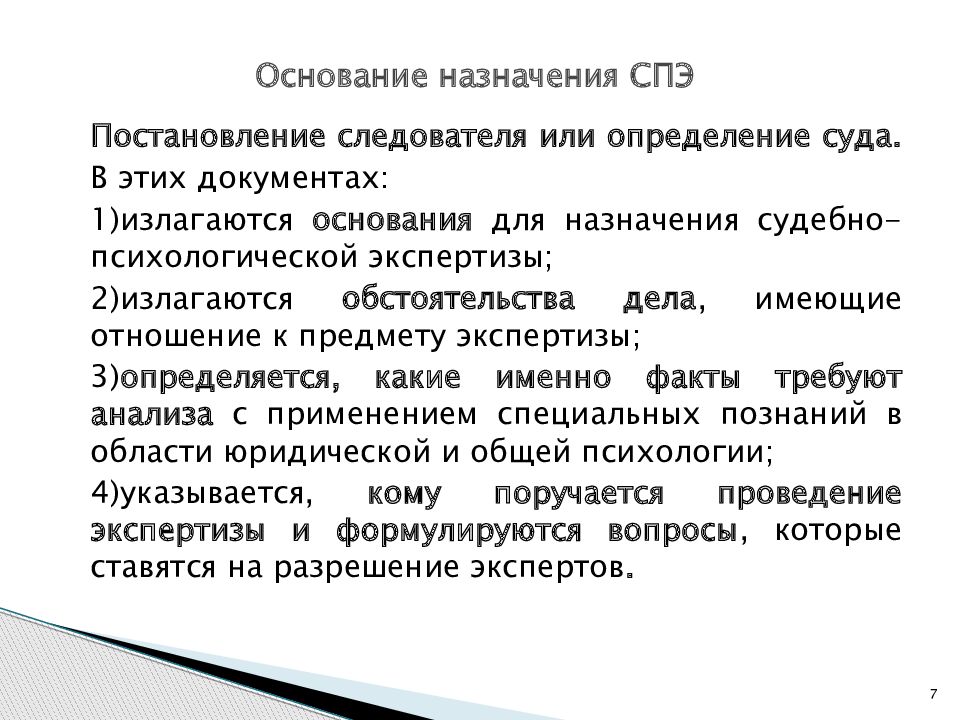 Основание назначения СПЭ

Постановление следователя или определение суда.
В этих документах:

1)излагаются основания для назначения судебно-психологической экспертизы;

2)излагаются обстоятельства дела, имеющие отношение к предмету экспертизы;

3)определяется, какие именно факты требуют анализа с применением специальных познаний в области юридической и общей психологии;

4)указывается, кому поручается проведение экспертизы и формулируются вопросы, которые ставятся на разрешение экспертов.

7